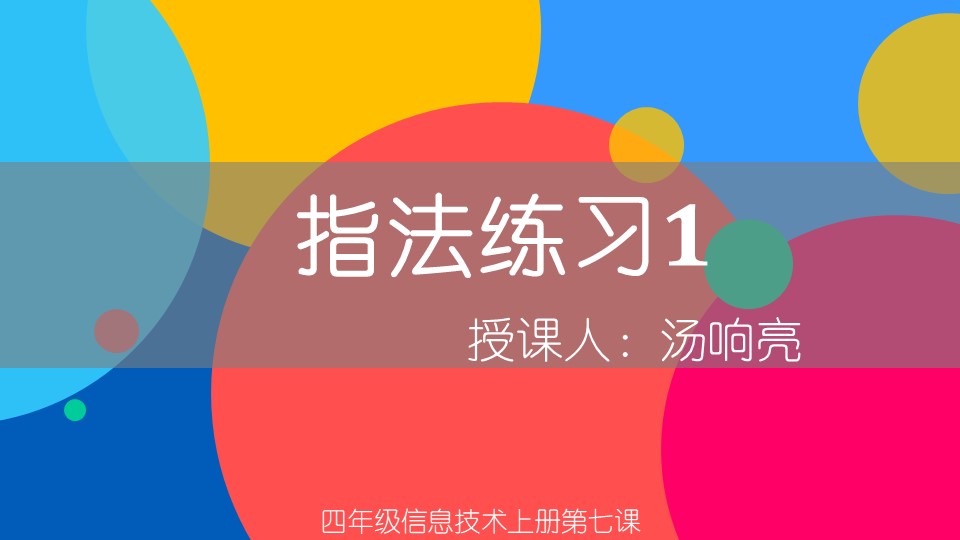 指法练习1

授课人：汤响亮

四年级信息技术上册第七课